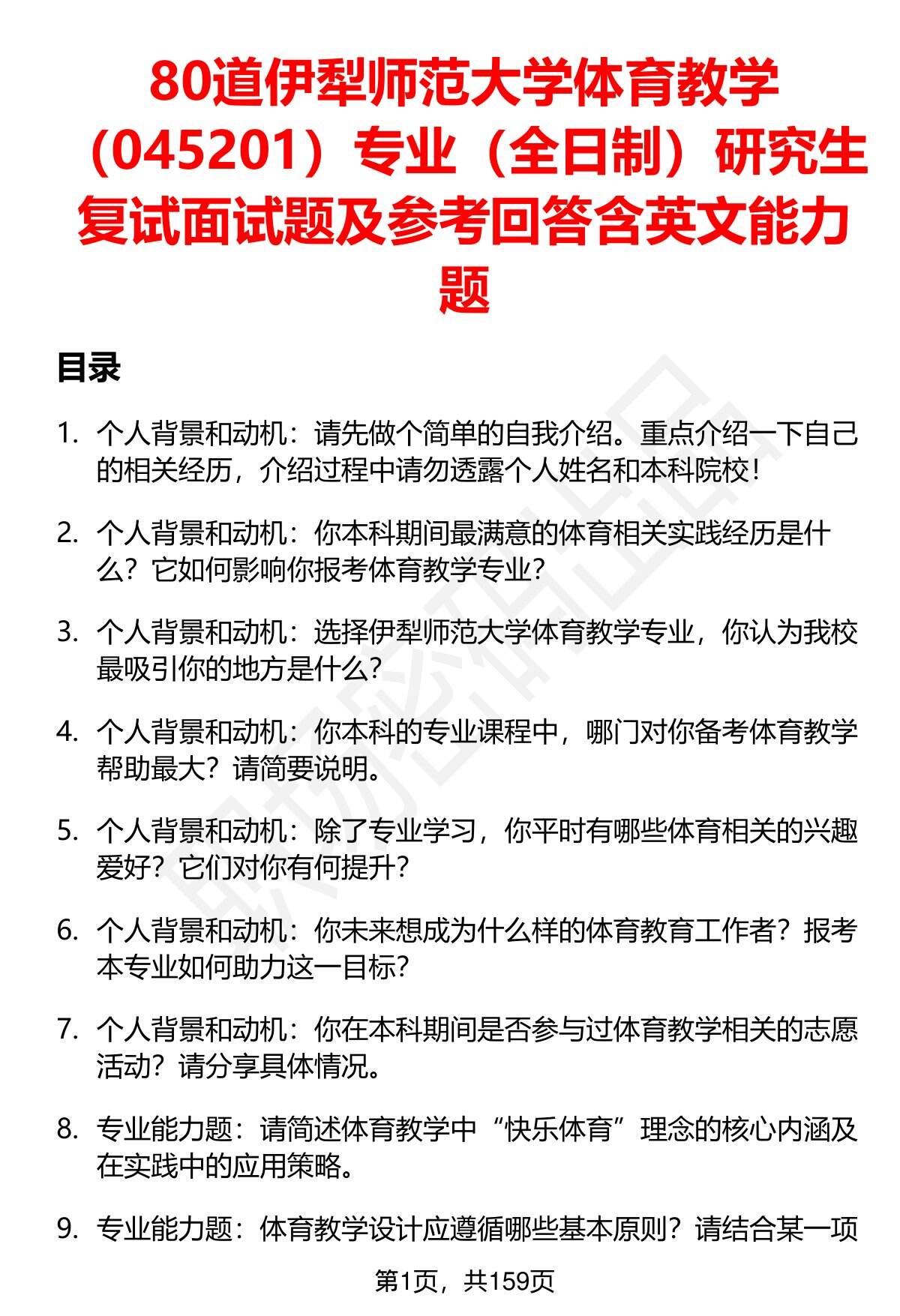 80道伊犁师范大学体育教学（045201）专业（全日制）研究生复试面试题及参考回答含英文能力题

目录

1. 个人背景和动机：请先做个简单的自我介绍。重点介绍一下自己的相关经历，介绍过程中请勿透露个人姓名和本科院校！

2. 个人背景和动机：你本科期间最满意的体育相关实践经历是什么？它如何影响你报考体育教学专业？

3. 个人背景和动机：选择伊犁师范大学体育教学专业，你认为我校最吸引你的地方是什么？

4. 个人背景和动机：你本科的专业课程中，哪门对你备考体育教学帮助最大？请简要说明。

5. 个人背景和动机：除了专业学习，你平时有哪些体育相关的兴趣爱好？它们对你有何提升？

6. 个人背景和动机：你未来想成为什么样的体育教育工作者？报考本专业如何助力这一目标？

7. 个人背景和动机：你在本科期间是否参与过体育教学相关的志愿活动？请分享具体情况。

8. 专业能力题：请简述体育教学中“快乐体育”理念的核心内涵及在实践中的应用策略。

9. 专业能力题：体育教学设计应遵循哪些基本原则？请结合某一项

第1页，共159页